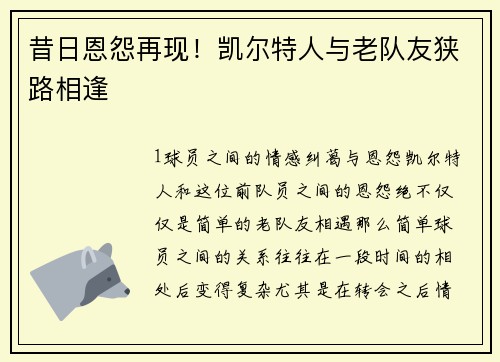 昔日恩怨再现！凯尔特人与老队友狭路相逢

1球员之间的情感纠葛与恩怨凯尔特人和这位前队员之间的恩怨绝不仅仅是简单的老队友相遇那么简单球员之间的关系往往在一段时间的相处后变得复杂尤其是在转会之后情